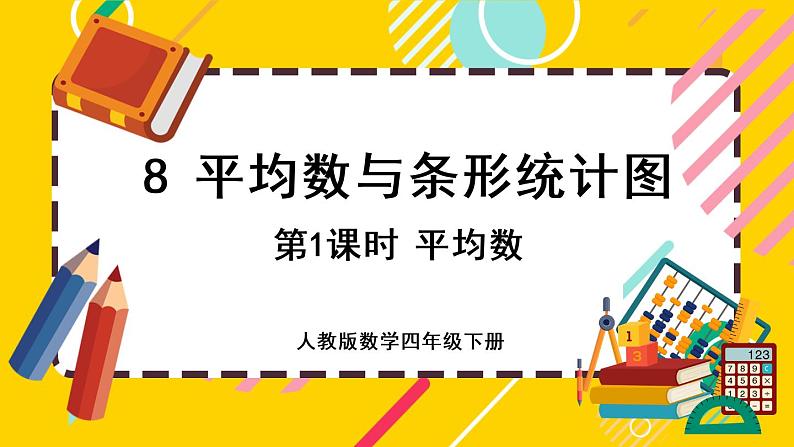 8 平均数与条形统计图

第1课时 平均数

人教版数学四年级下册